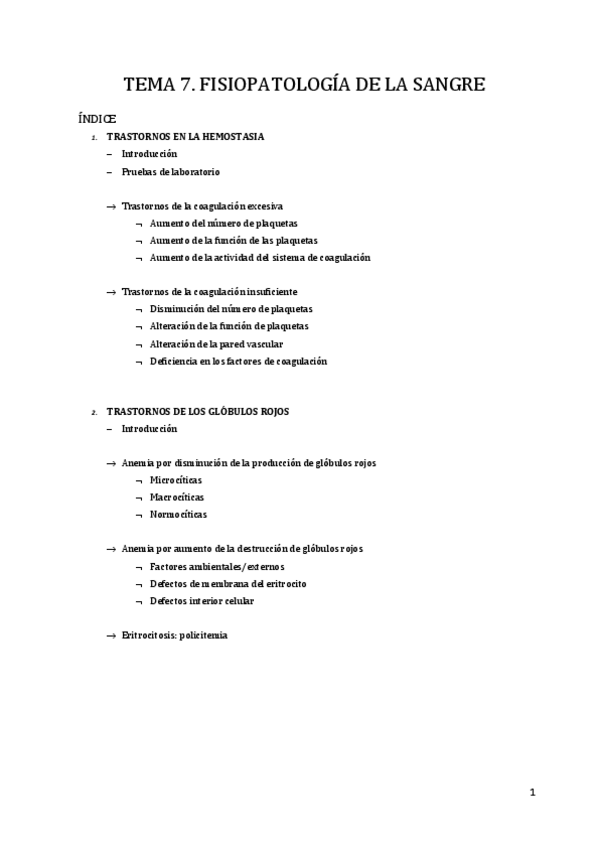 TEMA 7. FISIOPATOLOGÍA DE LA SANGRE

ÍNDICE

1. TRASTORNOS EN LA HEMOSTASIA
– Introducción
– Pruebas de laboratorio

→ Trastornos de la coagulación excesiva
¬ Aumento del número de plaquetas
¬ Aumento de la función de las plaquetas
¬ Aumento de la actividad del sistema de coagulación

→ Trastornos de la coagulación insuficiente
¬ Disminución del número de plaquetas
¬ Alteración de la función de plaquetas
¬ Alteración de la pared vascular
¬ Deficiencia en los factores de coagulación

2. TRASTORNOS DE LOS GLÓBULOS ROJOS
– Introducción

→ Anemia por disminución de la producción de glóbulos rojos
¬ Microcíticas
¬ Macrocíticas
¬ Normocíticas

→ Anemia por aumento de la destrucción de glóbulos rojos
¬ Factores ambientales/externos
¬ Defectos de membrana del eritrocito
¬ Defectos interior celular

→ Eritrocitosis: policitemia

1